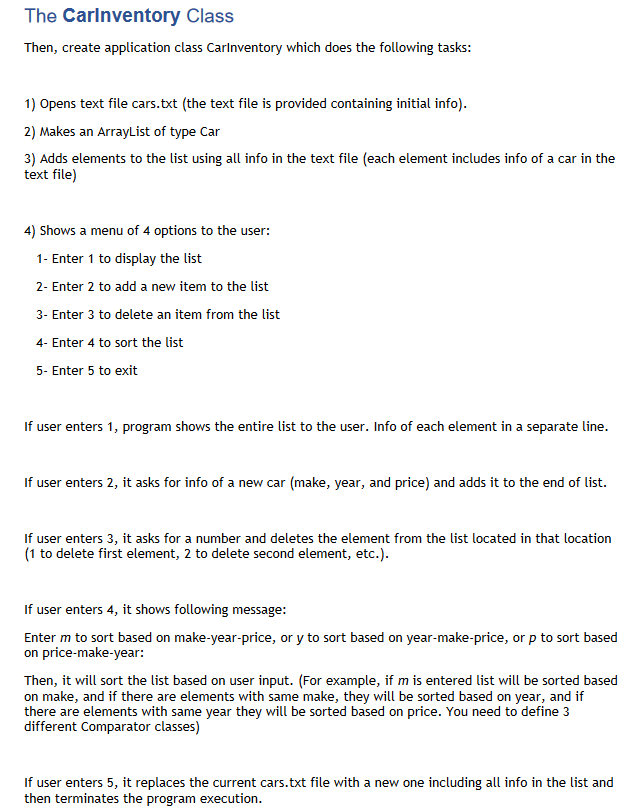 The CarInventory Class

Then, create application class CarInventory which does the following tasks:

1) Opens text file cars.txt (the text file is provided containing initial info).

2) Makes an ArrayList of type Car

3) Adds elements to the list using all info in the text file (each element includes info of a car in the text file)

4) Shows a menu of 4 options to the user:

1- Enter 1 to display the list

2- Enter 2 to add a new item to the list

3- Enter 3 to delete an item from the list

4- Enter 4 to sort the list

5- Enter 5 to exit

If user enters 1, program shows the entire list to the user. Info of each element in a separate line.

If user enters 2, it asks for info of a new car (make, year, and price) and adds it to the end of list.

If user enters 3, it asks for a number and deletes the element from the list located in that location (1 to delete first element, 2 to delete second element, etc.).

If user enters 4, it shows following message:

Enter m to sort based on make-year-price, or y to sort based on year-make-price, or p to sort based on price-make-year:

Then, it will sort the list based on user input. (For example, if m is entered list will be sorted based on make, and if there are elements with same make, they will be sorted based on year, and if there are elements with same year they will be sorted based on price. You need to define 3 different Comparator classes)

If user enters 5, it replaces the current cars.txt file with a new one including all info in the list and then terminates the program execution.